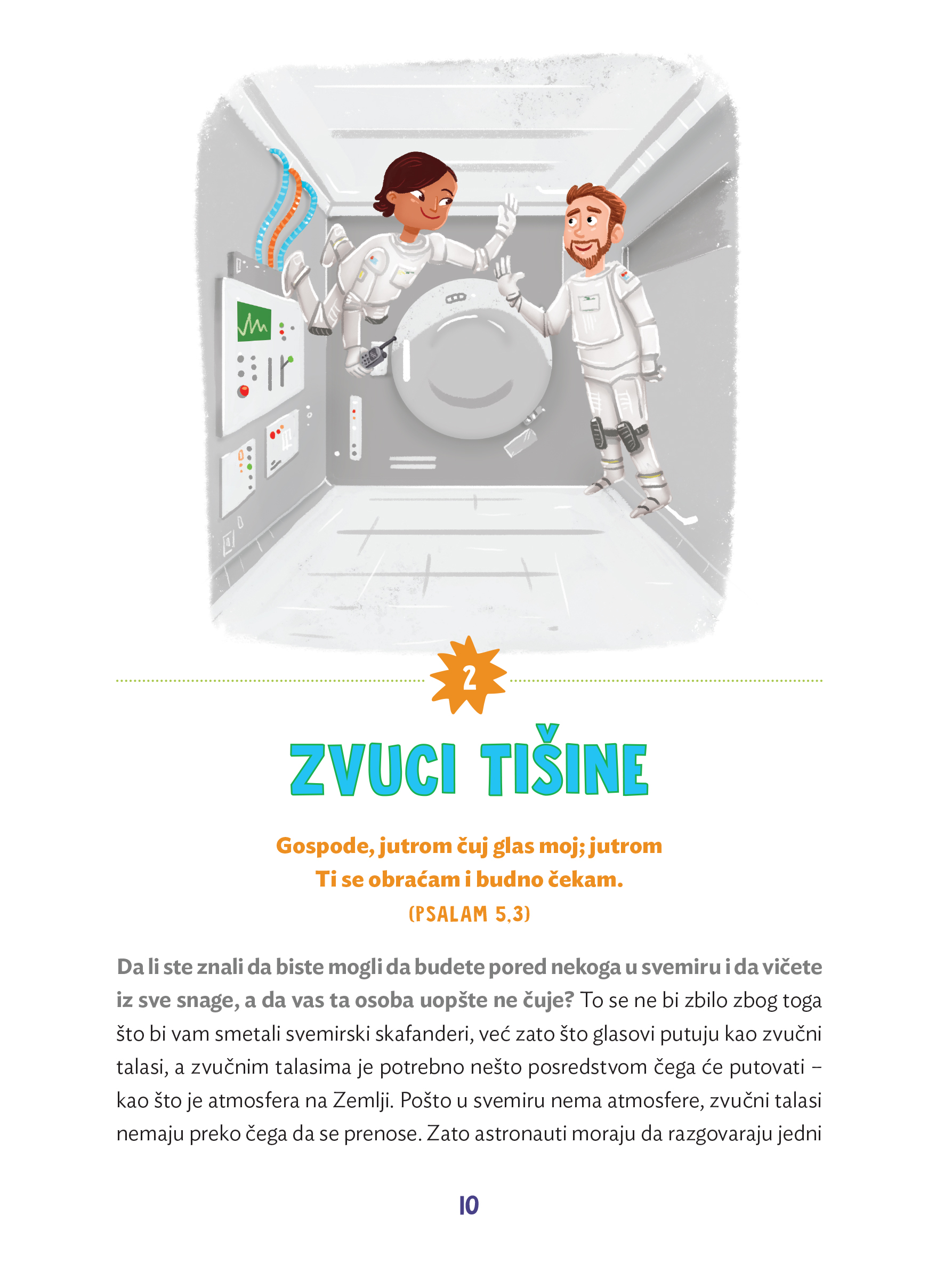 2

ZVUCI TIŠINE

Gospode, jutrom čuj glas moj; jutrom Ti se obraćam i budno čekam.
(PSALAM 5,3)

Da li ste znali da biste mogli da budete pored nekoga u svemiru i da vičete iz sve snage, a da vas ta osoba uopšte ne čuje? To se ne bi zbilo zbog toga što bi vam smetali svemirski skafanderi, već zato što glasovi putuju kao zvučni talasi, a zvučnim talasima je potrebno nešto posredstvom čega će putovati – kao što je atmosfera na Zemlji. Pošto u svemiru nema atmosfere, zvučni talasi nemaju preko čega da se prenose. Zato astronauti moraju da razgovaraju jedni

10